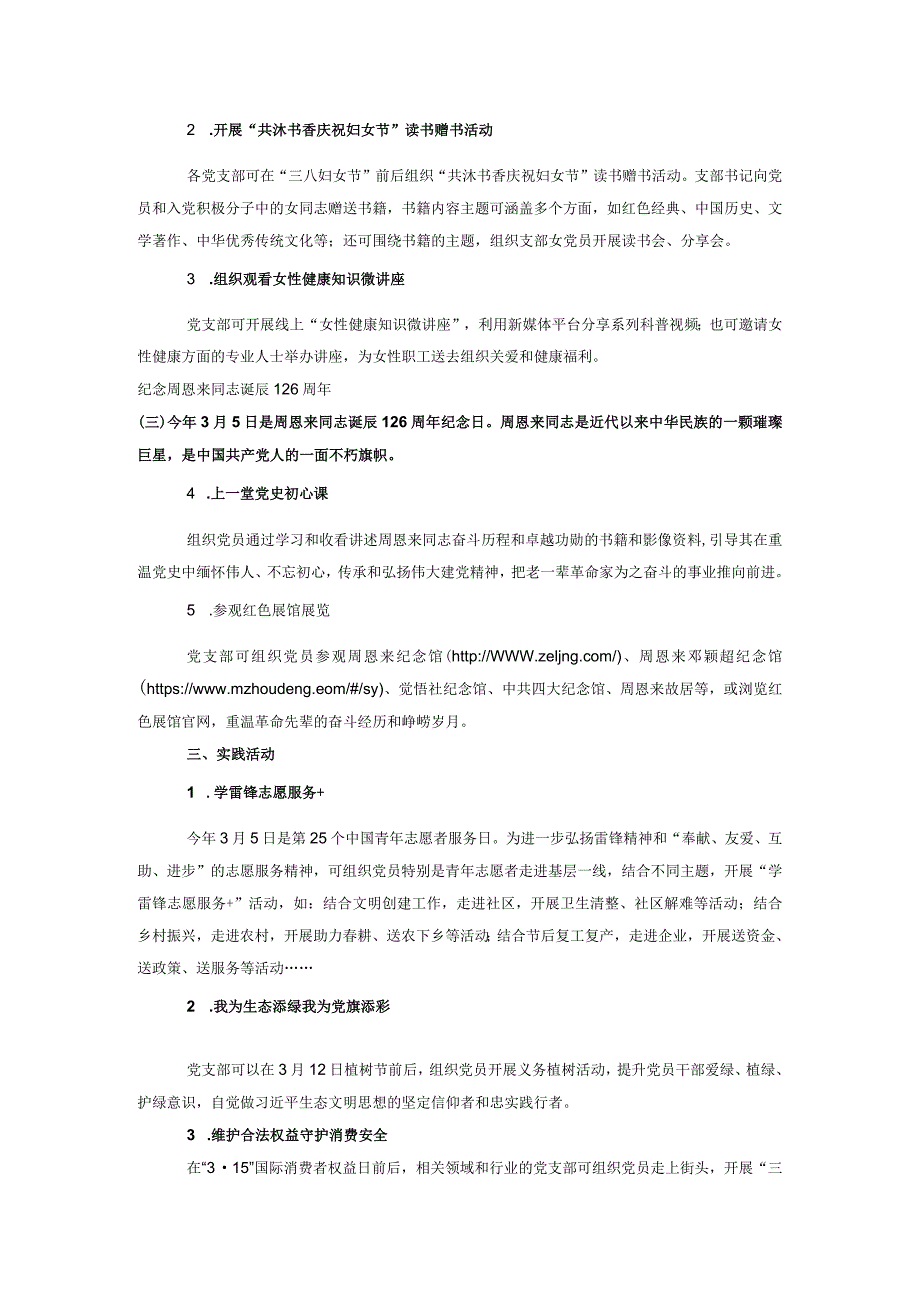 2 .开展“共沐书香庆祝妇女节”读书赠书活动

各党支部可在“三八妇女节”前后组织“共沐书香庆祝妇女节”读书赠书活动。支部书记向党员和入党积极分子中的女同志赠送书籍，书籍内容主题可涵盖多个方面，如红色经典、中国历史、文学著作、中华优秀传统文化等；还可围绕书籍的主题，组织支部女党员开展读书会、分享会。

3 .组织观看女性健康知识微讲座

党支部可开展线上“女性健康知识微讲座”，利用新媒体平台分享系列科普视频；也可邀请女性健康方面的专业人士举办讲座，为女性职工送去组织关爱和健康福利。

纪念周恩来同志诞辰126周年

(三)今年3月5日是周恩来同志诞辰126周年纪念日。周恩来同志是近代以来中华民族的一颗璀璨巨星，是中国共产党人的一面不朽旗帜。

4 .上一堂党史初心课

组织党员通过学习和收看讲述周恩来同志奋斗历程和卓越功勋的书籍和影像资料，引导其在重温党史中缅怀伟人、不忘初心，传承和弘扬伟大建党精神，把老一辈革命家为之奋斗的事业推向前进。

5 .参观红色展馆展览

党支部可组织党员参观周恩来纪念馆(http://WWW.zeljng.com/)、周恩来邓颖超纪念馆(https://www.mzhoudeng.eom/#/sy)、觉悟社纪念馆、中共四大纪念馆、周恩来故居等，或浏览红色展馆官网，重温革命先辈的奋斗经历和峥嵘岁月。

三、实践活动

1 .学雷锋志愿服务+

今年3月5日是第25个中国青年志愿者服务日。为进一步弘扬雷锋精神和“奉献、友爱、互助、进步”的志愿服务精神，可组织党员特别是青年志愿者走进基层一线，结合不同主题，开展“学雷锋志愿服务+”活动，如：结合文明创建工作，走进社区，开展卫生清整、社区解难等活动；结合乡村振兴，走进农村，开展助力春耕、送农下乡等活动；结合节后复工复产，走进企业，开展送资金、送政策、送服务等活动……

2 .我为生态添绿我为党旗添彩

党支部可以在3月12日植树节前后，组织党员开展义务植树活动，提升党员干部爱绿、植绿、护绿意识，自觉做习近平生态文明思想的坚定信仰者和忠实践行者。

3 .维护合法权益守护消费安全

在“3·15”国际消费者权益日前后，相关领域和行业的党支部可组织党员走上街头，开展“三